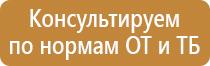 Консультируем по нормам ОТ и ТБ